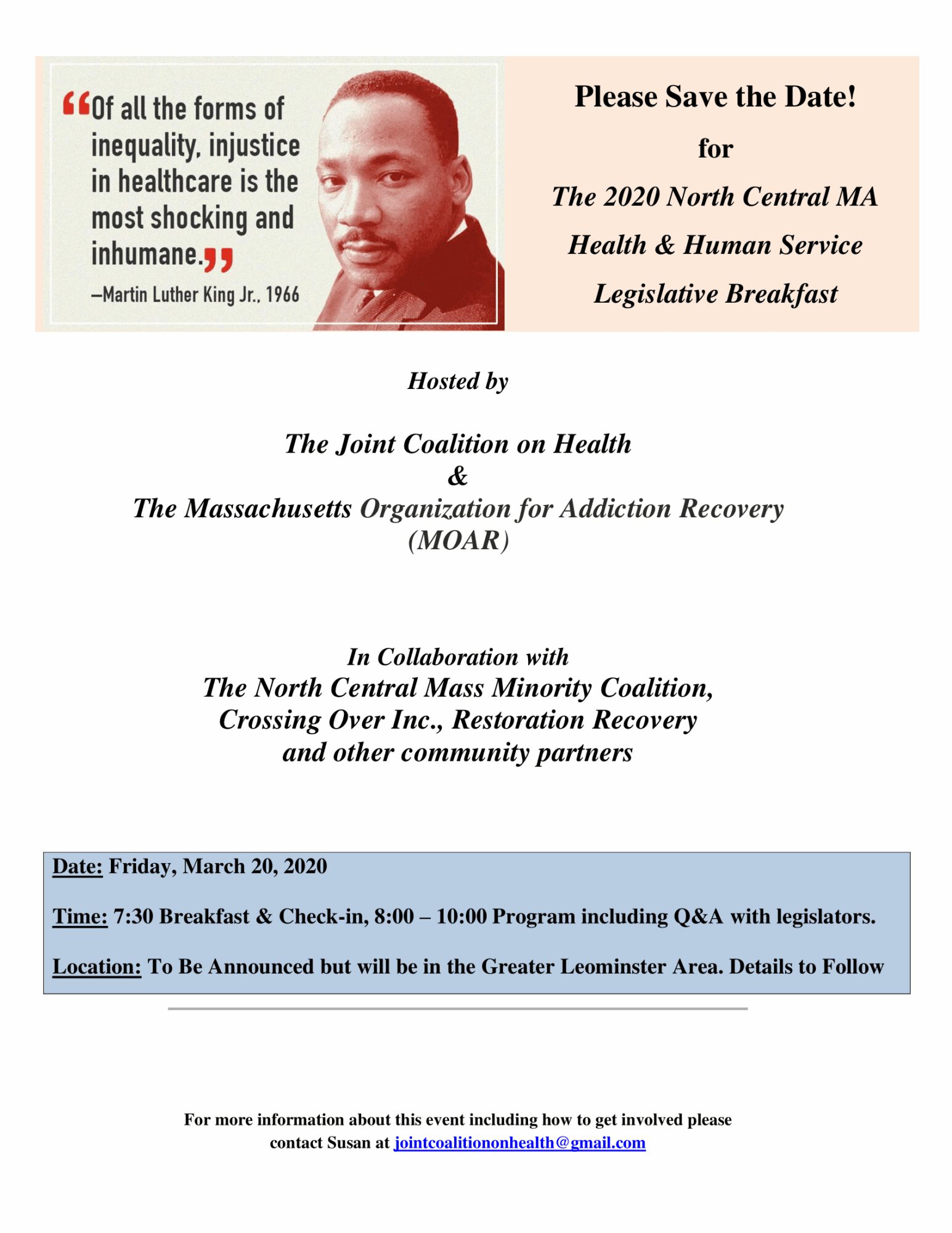 “Of all the forms of inequality, injustice in healthcare is the most shocking and inhumane.”

—Martin Luther King Jr., 1966

Please Save the Date!

for

The 2020 North Central MA

Health & Human Service

Legislative Breakfast

Hosted by

The Joint Coalition on Health
&
The Massachusetts Organization for Addiction Recovery
(MOAR)

In Collaboration with
The North Central Mass Minority Coalition,
Crossing Over Inc., Restoration Recovery
and other community partners

Date: Friday, March 20, 2020

Time: 7:30 Breakfast & Check-in, 8:00 – 10:00 Program including Q&A with legislators.

Location: To Be Announced but will be in the Greater Leominster Area. Details to Follow

For more information about this event including how to get involved please contact Susan at jointcoalitiononhealth@gmail.com